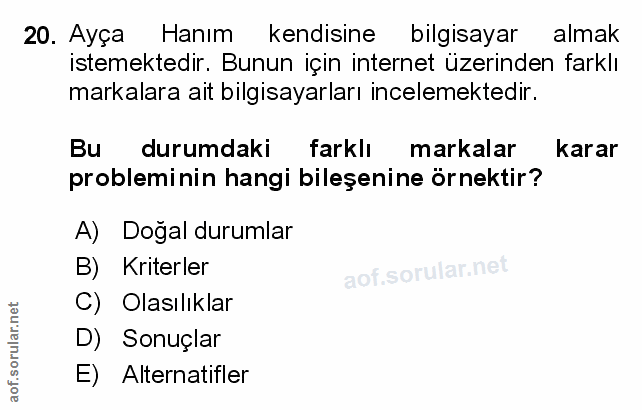 20. Ayça Hanım kendisine bilgisayar almak istemektedir. Bunun için internet üzerinden farklı markalara ait bilgisayarları incelemektedir.

Bu durumdaki farklı markalar karar probleminin hangi bileşenine örnektir?

A) Doğal durumlar
B) Kriterler
C) Olasılıklar
D) Sonuçlar
E) Alternatifler

aof.sorular.net